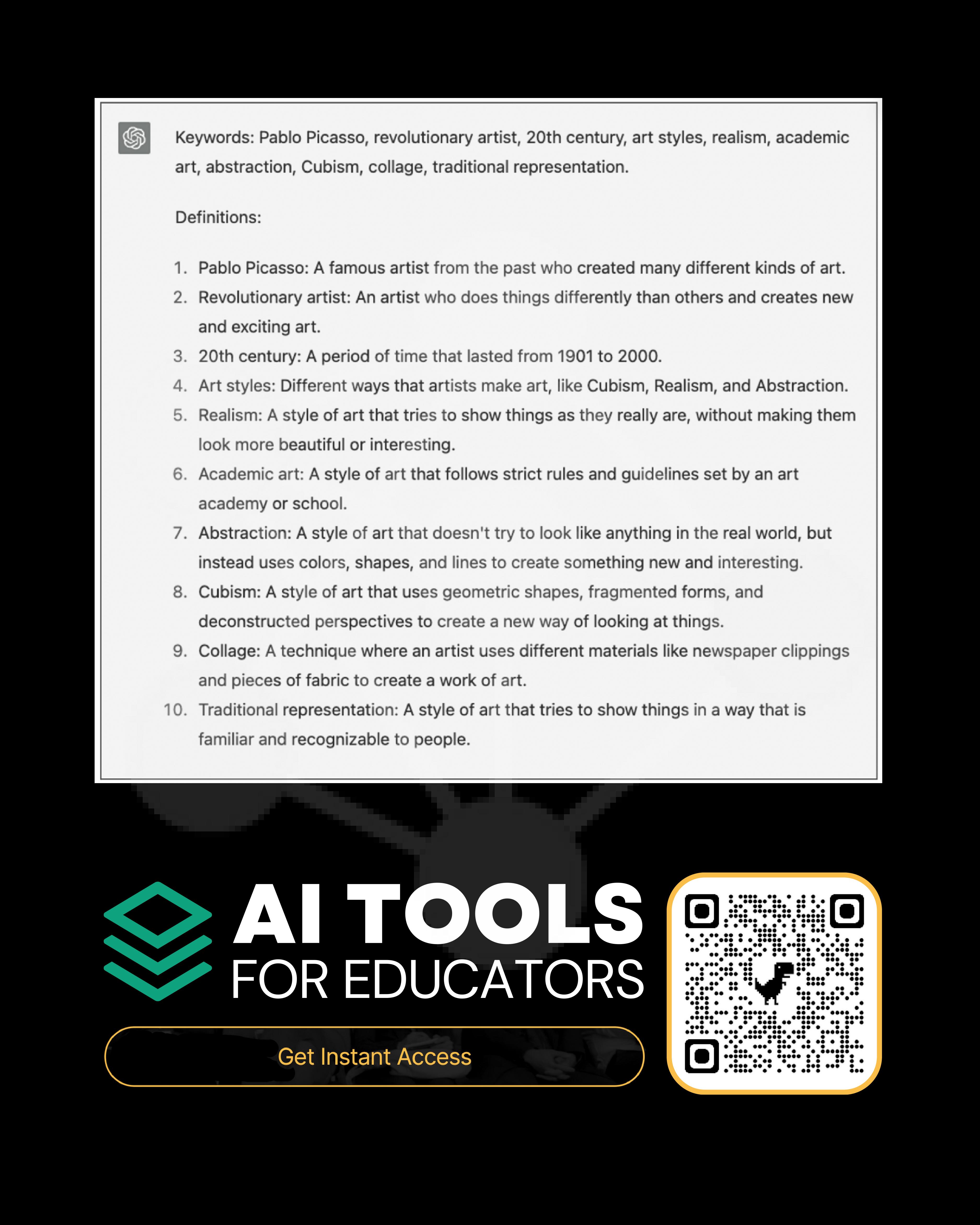 Keywords: Pablo Picasso, revolutionary artist, 20th century, art styles, realism, academic art, abstraction, Cubism, collage, traditional representation.

Definitions:

1. Pablo Picasso: A famous artist from the past who created many different kinds of art.
2. Revolutionary artist: An artist who does things differently than others and creates new and exciting art.
3. 20th century: A period of time that lasted from 1901 to 2000.
4. Art styles: Different ways that artists make art, like Cubism, Realism, and Abstraction.
5. Realism: A style of art that tries to show things as they really are, without making them look more beautiful or interesting.
6. Academic art: A style of art that follows strict rules and guidelines set by an art academy or school.
7. Abstraction: A style of art that doesn't try to look like anything in the real world, but instead uses colors, shapes, and lines to create something new and interesting.
8. Cubism: A style of art that uses geometric shapes, fragmented forms, and deconstructed perspectives to create a new way of looking at things.
9. Collage: A technique where an artist uses different materials like newspaper clippings and pieces of fabric to create a work of art.
10. Traditional representation: A style of art that tries to show things in a way that is familiar and recognizable to people.

AI TOOLS
FOR EDUCATORS

Get Instant Access